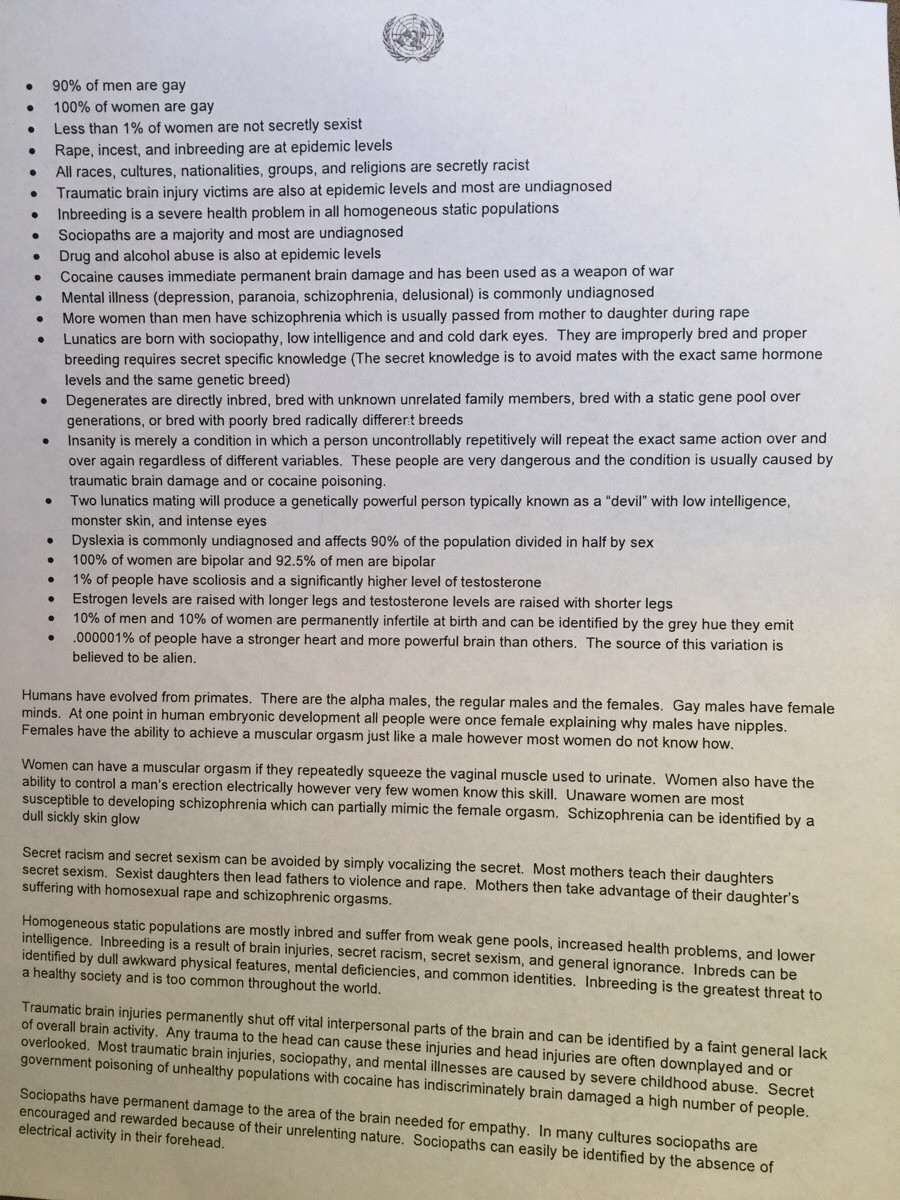 • 90% of men are gay
• 100% of women are gay
• Less than 1% of women are not secretly sexist
• Rape, incest, and inbreeding are at epidemic levels
• All races, cultures, nationalities, groups, and religions are secretly racist
• Traumatic brain injury victims are also at epidemic levels and most are undiagnosed
• Inbreeding is a severe health problem in all homogeneous static populations
• Sociopaths are a majority and most are undiagnosed
• Drug and alcohol abuse is also at epidemic levels
• Cocaine causes immediate permanent brain damage and has been used as a weapon of war
• Mental illness (depression, paranoia, schizophrenia, delusional) is commonly undiagnosed
• More women than men have schizophrenia which is usually passed from mother to daughter during rape
• Lunatics are born with sociopathy, low intelligence and and cold dark eyes. They are improperly bred and proper breeding requires secret specific knowledge (The secret knowledge is to avoid mates with the exact same hormone levels and the same genetic breed)
• Degenerates are directly inbred, bred with unknown unrelated family members, bred with a static gene pool over generations, or bred with poorly bred radically different breeds
• Insanity is merely a condition in which a person uncontrollably repetitively will repeat the exact same action over and over again regardless of different variables. These people are very dangerous and the condition is usually caused by traumatic brain damage and or cocaine poisoning.
• Two lunatics mating will produce a genetically powerful person typically known as a "devil" with low intelligence, monster skin, and intense eyes
• Dyslexia is commonly undiagnosed and affects 90% of the population divided in half by sex
• 100% of women are bipolar and 92.5% of men are bipolar
• 1% of people have scoliosis and a significantly higher level of testosterone
• Estrogen levels are raised with longer legs and testosterone levels are raised with shorter legs
• 10% of men and 10% of women are permanently infertile at birth and can be identified by the grey hue they emit
• .000001% of people have a stronger heart and more powerful brain than others. The source of this variation is believed to be alien.

Humans have evolved from primates. There are the alpha males, the regular males and the females. Gay males have female minds. At one point in human embryonic development all people were once female explaining why males have nipples. Females have the ability to achieve a muscular orgasm just like a male however most women do not know how.

Women can have a muscular orgasm if they repeatedly squeeze the vaginal muscle used to urinate. Women also have the ability to control a man's erection electrically however very few women know this skill. Unaware women are most susceptible to developing schizophrenia which can partially mimic the female orgasm. Schizophrenia can be identified by a dull sickly skin glow

Secret racism and secret sexism can be avoided by simply vocalizing the secret. Most mothers teach their daughters secret sexism. Sexist daughters then lead fathers to violence and rape. Mothers then take advantage of their daughter's suffering with homosexual rape and schizophrenic orgasms.

Homogeneous static populations are mostly inbred and suffer from weak gene pools, increased health problems, and lower intelligence. Inbreeding is a result of brain injuries, secret racism, secret sexism, and general ignorance. Inbreds can be identified by dull awkward physical features, mental deficiencies, and common identities. Inbreeding is the greatest threat to a healthy society and is too common throughout the world.

Traumatic brain injuries permanently shut off vital interpersonal parts of the brain and can be identified by a faint general lack of overall brain activity. Any trauma to the head can cause these injuries and head injuries are often downplayed and or overlooked. Most traumatic brain injuries, sociopathy, and mental illnesses are caused by severe childhood abuse. Secret government poisoning of unhealthy populations with cocaine has indiscriminately brain damaged a high number of people.

Sociopaths have permanent damage to the area of the brain needed for empathy. In many cultures sociopaths are encouraged and rewarded because of their unrelenting nature. Sociopaths can easily be identified by the absence of electrical activity in their forehead.